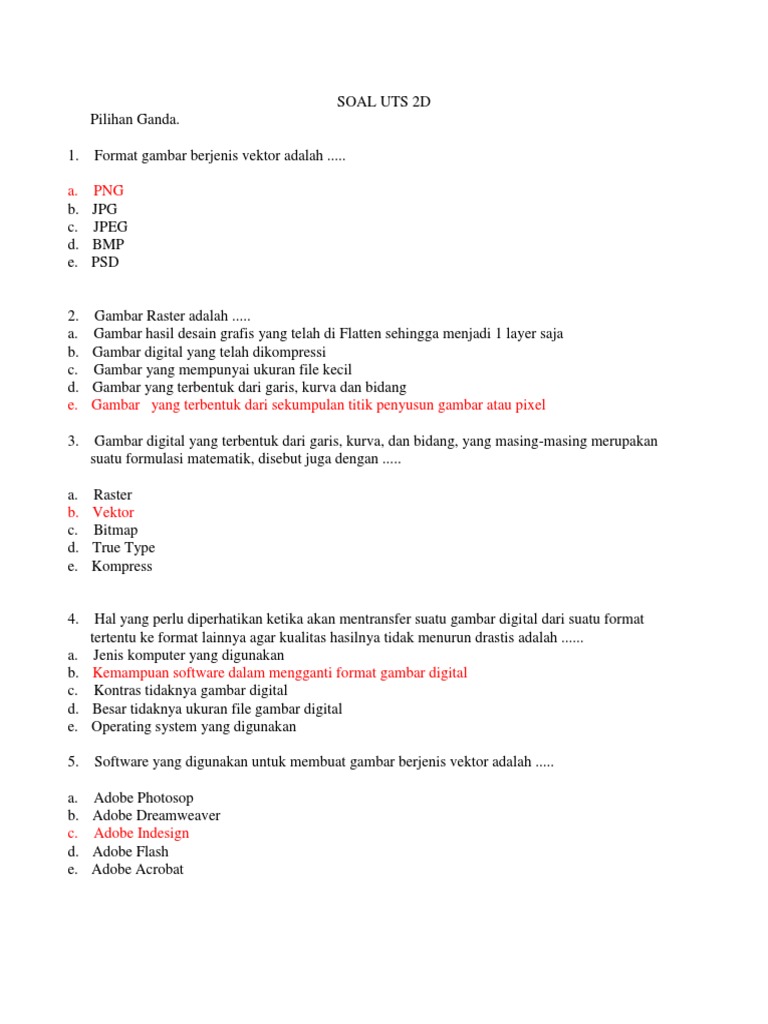 SOAL UTS 2D

Pilihan Ganda.

1. Format gambar berjenis vektor adalah .....

a. PNG
b. JPG
c. JPEG
d. BMP
e. PSD

2. Gambar Raster adalah .....
a. Gambar hasil desain grafis yang telah di Flatten sehingga menjadi 1 layer saja
b. Gambar digital yang telah dikompressi
c. Gambar yang mempunyai ukuran file kecil
d. Gambar yang terbentuk dari garis, kurva dan bidang
e. Gambar yang terbentuk dari sekumpulan titik penyusun gambar atau pixel

3. Gambar digital yang terbentuk dari garis, kurva, dan bidang, yang masing-masing merupakan suatu formulasi matematik, disebut juga dengan .....

a. Raster
b. Vektor
c. Bitmap
d. True Type
e. Kompress

4. Hal yang perlu diperhatikan ketika akan mentransfer suatu gambar digital dari suatu format tertentu ke format lainnya agar kualitas hasilnya tidak menurun drastis adalah ......
a. Jenis komputer yang digunakan
b. Kemampuan software dalam mengganti format gambar digital
c. Kontras tidaknya gambar digital
d. Besar tidaknya ukuran file gambar digital
e. Operating system yang digunakan

5. Software yang digunakan untuk membuat gambar berjenis vektor adalah .....

a. Adobe Photosop
b. Adobe Dreamweaver
c. Adobe Indesign
d. Adobe Flash
e. Adobe Acrobat